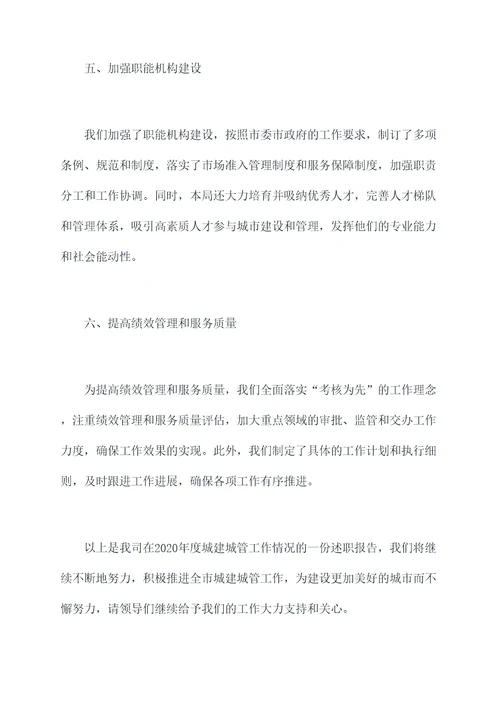 五、加强职能机构建设

我们加强了职能机构建设，按照市委市政府的工作要求，制订了多项条例、规范和制度，落实了市场准入管理制度和服务保障制度，加强职责分工和工作协调。同时，本局还大力培育并吸纳优秀人才，完善人才梯队和管理体系，吸引高素质人才参与城市建设和管理，发挥他们的专业能力和社会能动性。

六、提高绩效管理和服务质量

为提高绩效管理和服务质量，我们全面落实“考核为先”的工作理念，注重绩效管理和服务质量评估，加大重点领域的审批、监管和交办工作力度，确保工作效果的实现。此外，我们制定了具体的工作计划和执行细则，及时跟进工作进展，确保各项工作有序推进。

以上是我司在2020年度城建城管工作情况的一份述职报告，我们将继续不断地努力，积极推进全市城建城管工作，为建设更加美好的城市而不懈努力，请领导们继续给予我们的工作大力支持和关心。